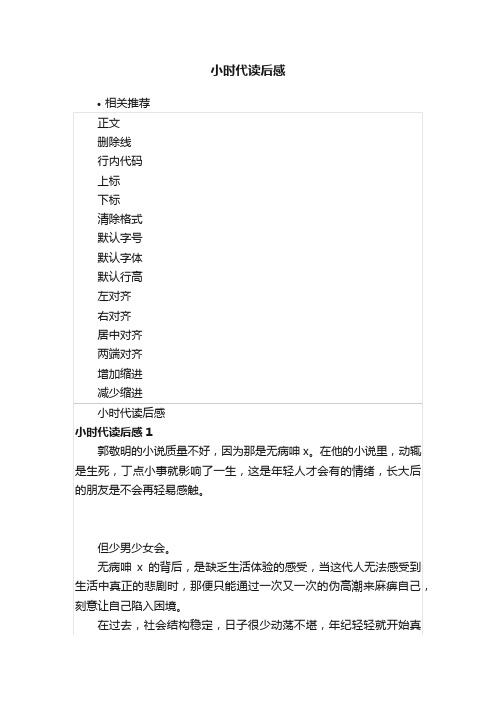 小时代读后感

• 相关推荐

正文
删除线
行内代码
上标
下标
清除格式
默认字号
默认字体
默认行高
左对齐
右对齐
居中对齐
两端对齐
增加缩进
减少缩进

小时代读后感

小时代读后感 1

郭敬明的小说质量不好，因为那是无病呻 x。在他的小说里，动辄是生死，丁点小事就影响了一生，这是年轻人才会有的情绪，长大后的朋友是不会再轻易感触。

但少男少女会。

无病呻 x 的背后，是缺乏生活体验的感受，当这代人无法感受到生活中真正的悲剧时，那便只能通过一次又一次的伪高潮来麻痹自己，刻意让自己陷入困境。

在过去，社会结构稳定，日子很少动荡不堪，年纪轻轻就开始真